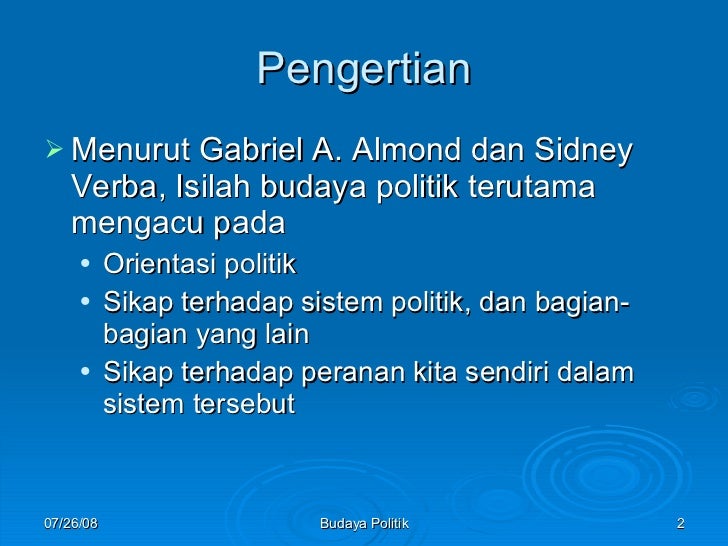 Pengertian

➢ Menurut Gabriel A. Almond dan Sidney Verba, Isilah budaya politik terutama mengacu pada

• Orientasi politik
• Sikap terhadap sistem politik, dan bagian-bagian yang lain
• Sikap terhadap peranan kita sendiri dalam sistem tersebut

07/26/08 Budaya Politik 2